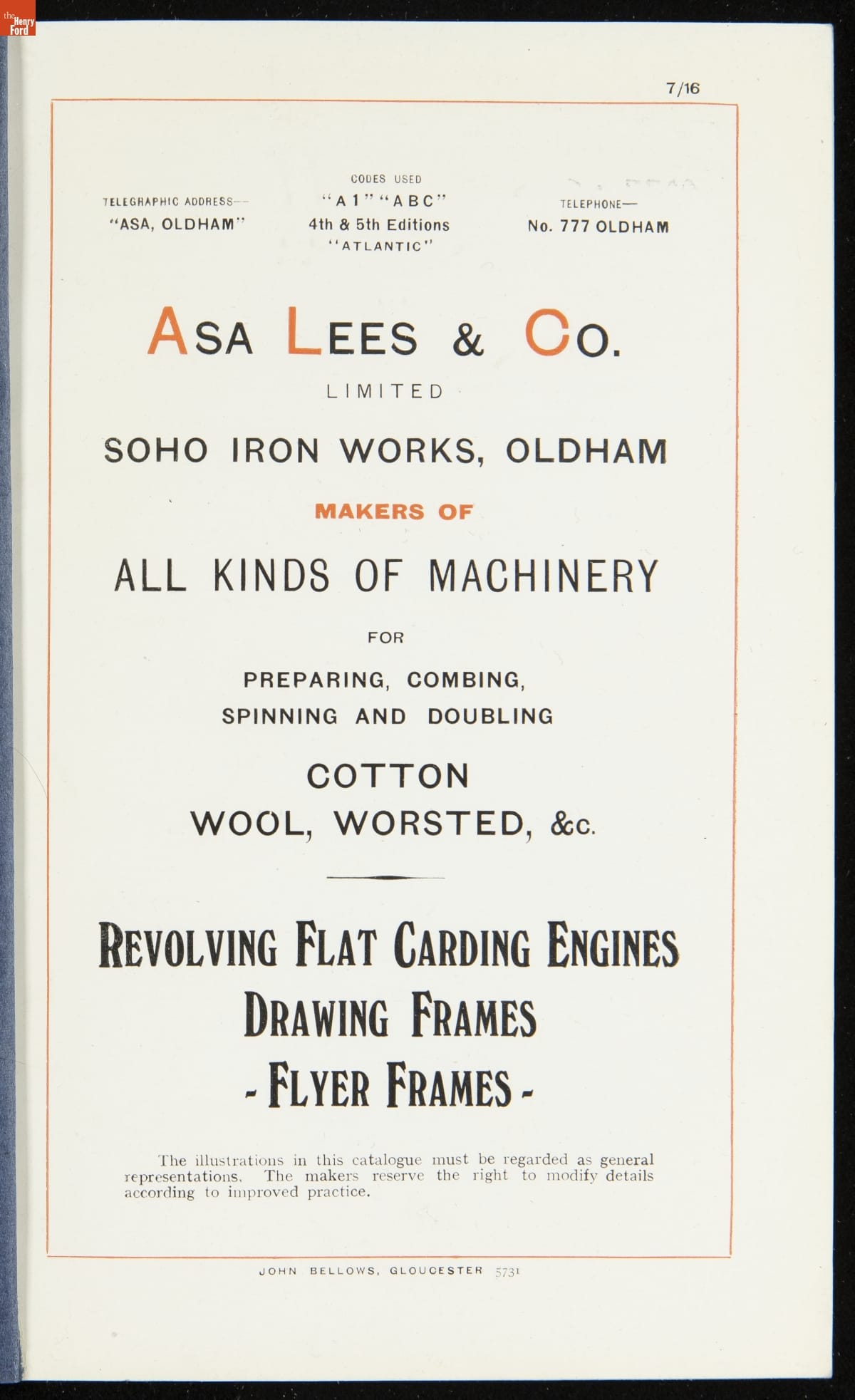 the Henry Ford

7/16

TELEGRAPHIC ADDRESS—
"ASA, OLDHAM"

CODES USED
"A 1" "A B C"
4th & 5th Editions
"ATLANTIC"

TELEPHONE—
No. 777 OLDHAM

ASA LEES & CO.
LIMITED

SOHO IRON WORKS, OLDHAM

MAKERS OF

ALL KINDS OF MACHINERY

FOR

PREPARING, COMBING,
SPINNING AND DOUBLING

COTTON
WOOL, WORSTED, &c.

REVOLVING FLAT CARDING ENGINES
DRAWING FRAMES
- FLYER FRAMES -

The illustrations in this catalogue must be regarded as general representations. The makers reserve the right to modify details according to improved practice.

JOHN BELLOWS, GLOUCESTER 5731